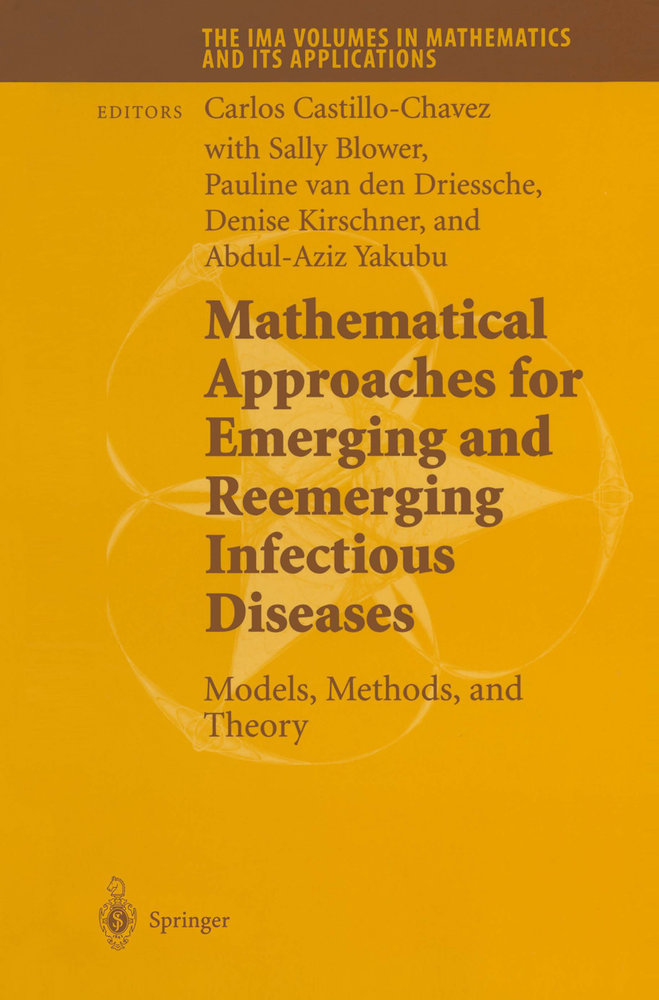 THE IMA VOLUMES IN MATHEMATICS AND ITS APPLICATIONS

EDITORS Carlos Castillo-Chavez with Sally Blower, Pauline van den Driessche, Denise Kirschner, and Abdul-Aziz Yakubu

Mathematical Approaches for Emerging and Reemerging Infectious Diseases

Models, Methods, and Theory

Springer